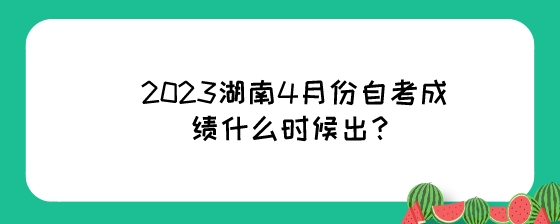 2023湖南4月份自考成绩什么时候出？